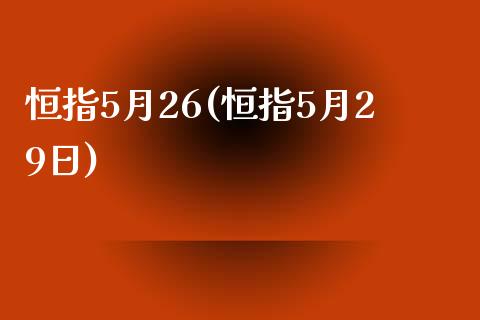 恒指5月26(恒指5月29日)